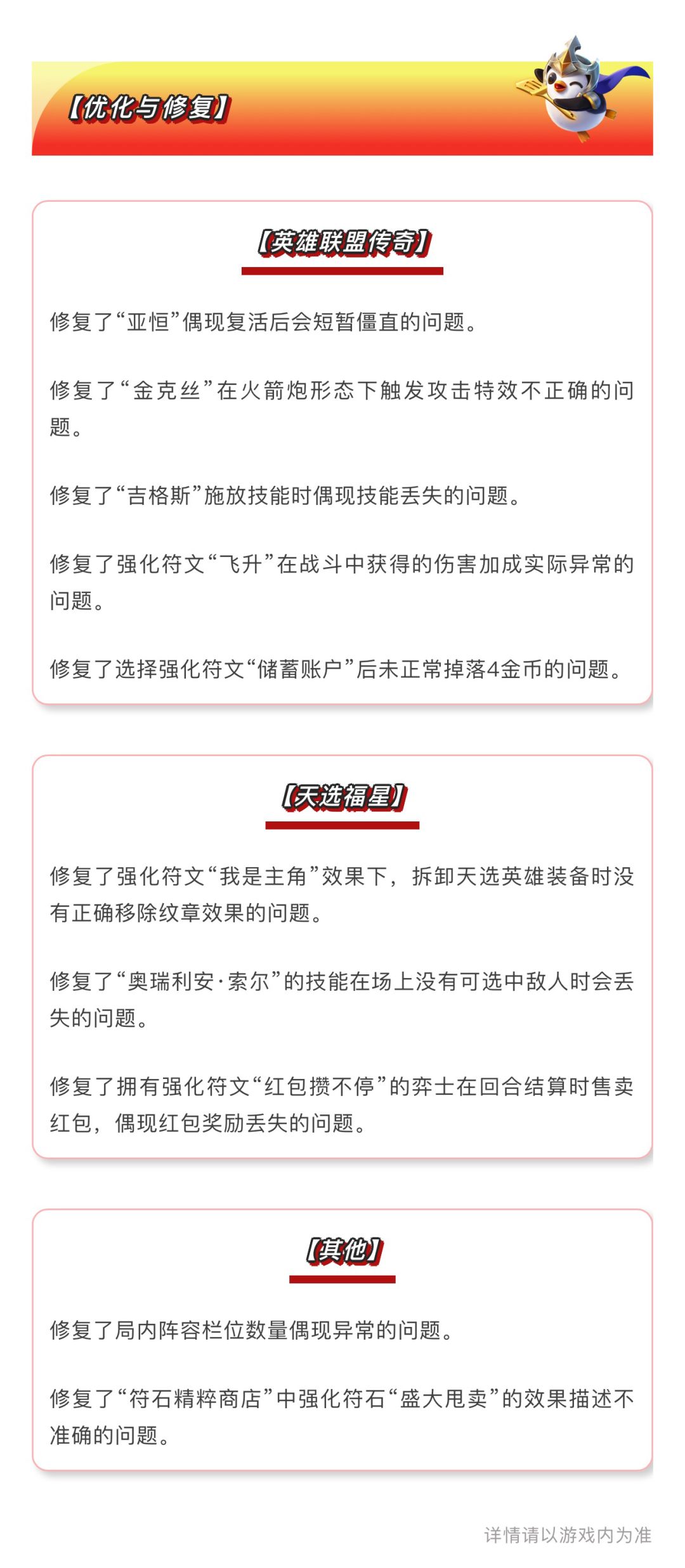 【优化与修复】

【英雄联盟传奇】

修复了“亚恒”偶现复活后会短暂僵直的问题。

修复了“金克丝”在火箭炮形态下触发攻击特效不正确的问题。

修复了“吉格斯”施放技能时偶现技能丢失的问题。

修复了强化符文“飞升”在战斗中获得的伤害加成实际异常的问题。

修复了选择强化符文“储蓄账户”后未正常掉落4金币的问题。

【天选福星】

修复了强化符文“我是主角”效果下，拆卸天选英雄装备时没有正确移除纹章效果的问题。

修复了“奥瑞利安·索尔”的技能在场上没有可选中敌人时会丢失的问题。

修复了拥有强化符文“红包攒不停”的弈士在回合结算时售卖红包，偶现红包奖励丢失的问题。

【其他】

修复了局内阵容栏位数量偶现异常的问题。

修复了“符石精粹商店”中强化符石“盛大甩卖”的效果描述不准确的问题。

详情请以游戏内为准